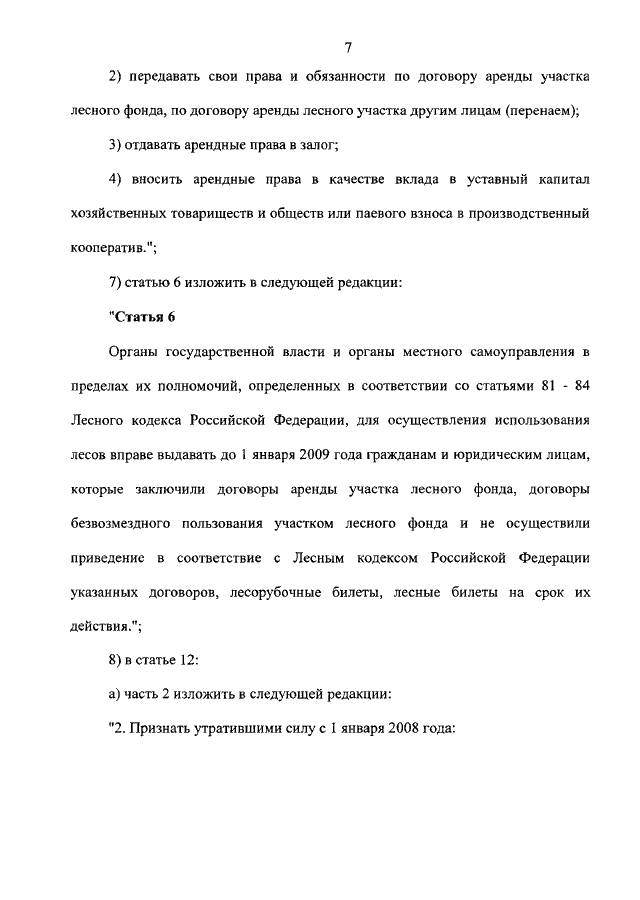 7

2) передавать свои права и обязанности по договору аренды участка лесного фонда, по договору аренды лесного участка другим лицам (перенаем);

3) отдавать арендные права в залог;

4) вносить арендные права в качестве вклада в уставный капитал хозяйственных товариществ и обществ или паевого взноса в производственный кооператив.";

7) статью 6 изложить в следующей редакции:

"Статья 6

Органы государственной власти и органы местного самоуправления в пределах их полномочий, определенных в соответствии со статьями 81 - 84 Лесного кодекса Российской Федерации, для осуществления использования лесов вправе выдавать до 1 января 2009 года гражданам и юридическим лицам, которые заключили договоры аренды участка лесного фонда, договоры безвозмездного пользования участком лесного фонда и не осуществили приведение в соответствие с Лесным кодексом Российской Федерации указанных договоров, лесорубочные билеты, лесные билеты на срок их действия.";

8) в статье 12:

а) часть 2 изложить в следующей редакции:

"2. Признать утратившими силу с 1 января 2008 года: